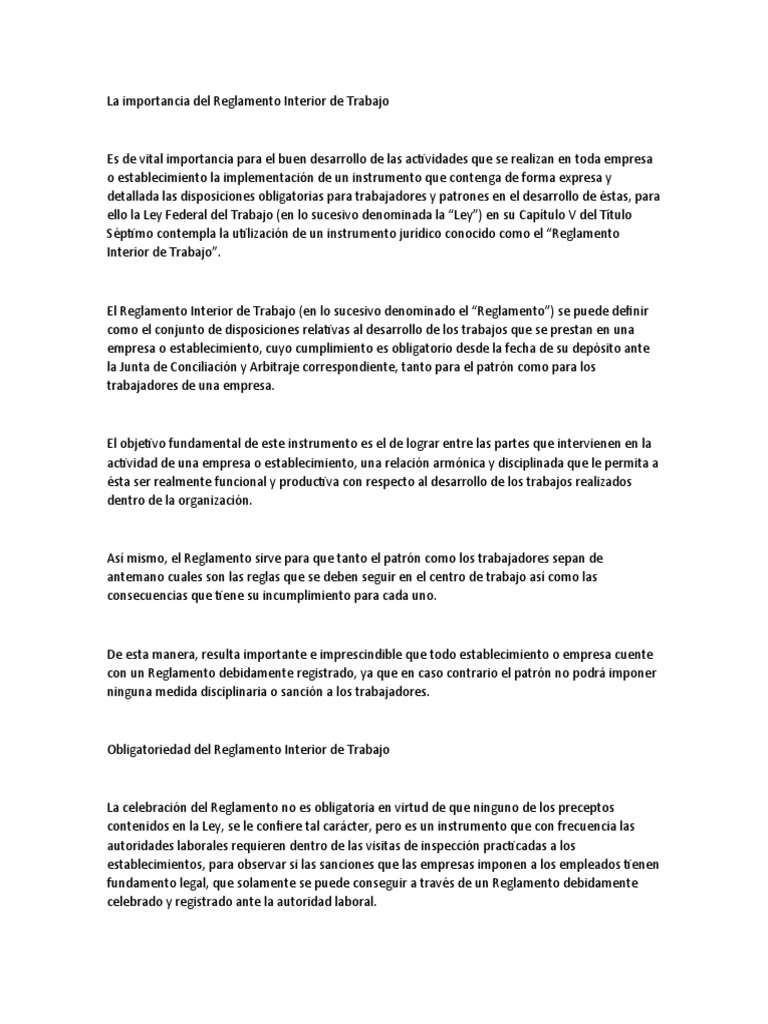 La importancia del Reglamento Interior de Trabajo

Es de vital importancia para el buen desarrollo de las actividades que se realizan en toda empresa o establecimiento la implementación de un instrumento que contenga de forma expresa y detallada las disposiciones obligatorias para trabajadores y patrones en el desarrollo de éstas, para ello la Ley Federal del Trabajo (en lo sucesivo denominada la "Ley") en su Capítulo V del Título Séptimo contempla la utilización de un instrumento jurídico conocido como el "Reglamento Interior de Trabajo".

El Reglamento Interior de Trabajo (en lo sucesivo denominado el "Reglamento") se puede definir como el conjunto de disposiciones relativas al desarrollo de los trabajos que se prestan en una empresa o establecimiento, cuyo cumplimiento es obligatorio desde la fecha de su depósito ante la Junta de Conciliación y Arbitraje correspondiente, tanto para el patrón como para los trabajadores de una empresa.

El objetivo fundamental de este instrumento es el de lograr entre las partes que intervienen en la actividad de una empresa o establecimiento, una relación armónica y disciplinada que le permita a ésta ser realmente funcional y productiva con respecto al desarrollo de los trabajos realizados dentro de la organización.

Así mismo, el Reglamento sirve para que tanto el patrón como los trabajadores sepan de antemano cuales son las reglas que se deben seguir en el centro de trabajo así como las consecuencias que tiene su incumplimiento para cada uno.

De esta manera, resulta importante e imprescindible que todo establecimiento o empresa cuente con un Reglamento debidamente registrado, ya que en caso contrario el patrón no podrá imponer ninguna medida disciplinaria o sanción a los trabajadores.

Obligatoriedad del Reglamento Interior de Trabajo

La celebración del Reglamento no es obligatoria en virtud de que ninguno de los preceptos contenidos en la Ley, se le confiere tal carácter, pero es un instrumento que con frecuencia las autoridades laborales requieren dentro de las visitas de inspección practicadas a los establecimientos, para observar si las sanciones que las empresas imponen a los empleados tienen fundamento legal, que solamente se puede conseguir a través de un Reglamento debidamente celebrado y registrado ante la autoridad laboral.